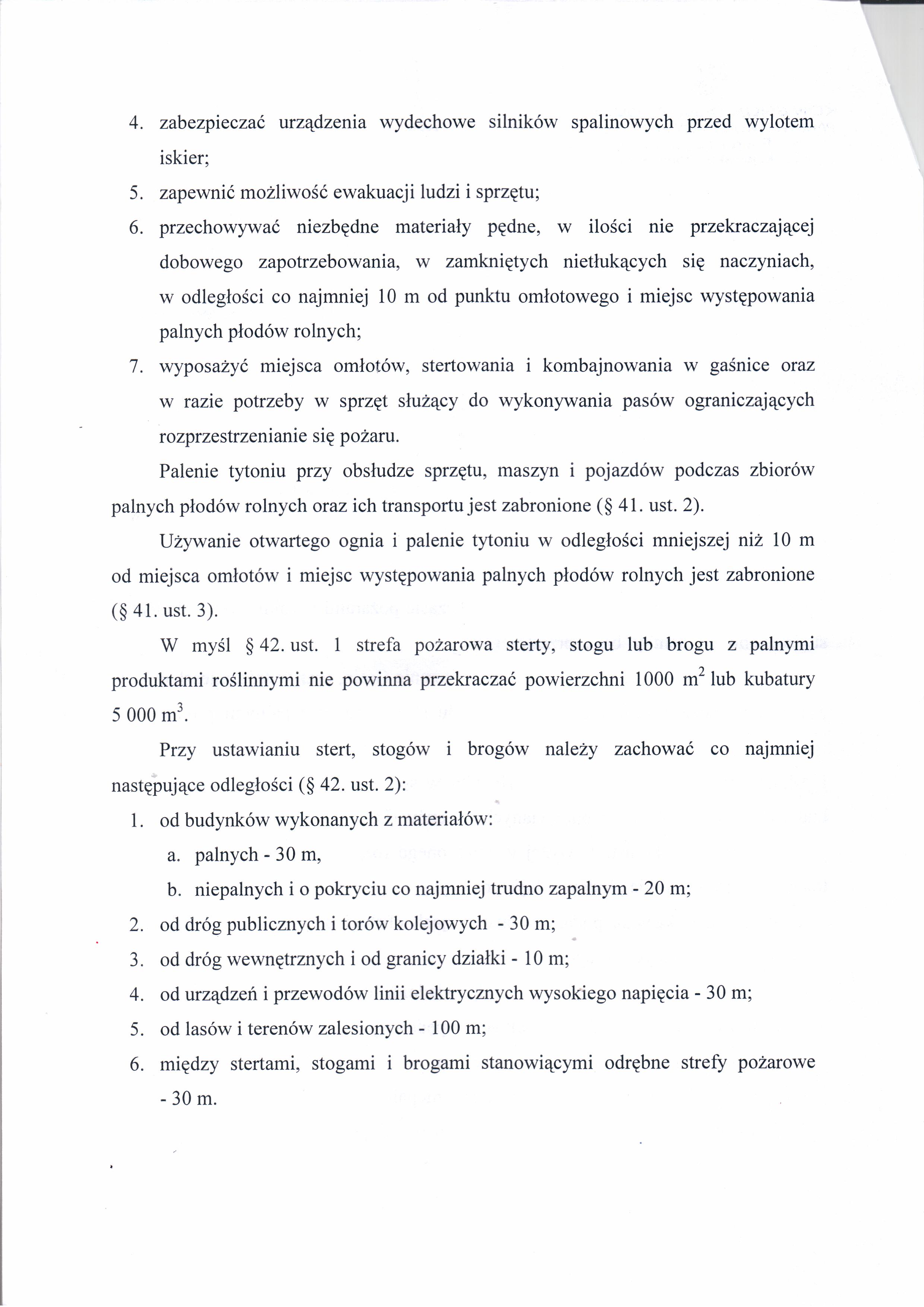 4. zabezpieczać urządzenia wydechowe silników spalinowych przed wylotem iskier;
5. zapewnić możliwość ewakuacji ludzi i sprzętu;
6. przechowywać niezbędne materiały pędne, w ilości nie przekraczającej dobowego zapotrzebowania, w zamkniętych nietłukących się naczyniach, w odległości co najmniej 10 m od punktu omłotowego i miejsc występowania palnych płodów rolnych;
7. wyposażyć miejsca omłotów, stertowania i kombajnowania w gaśnice oraz w razie potrzeby w sprzęt służący do wykonywania pasów ograniczających rozprzestrzenianie się pożaru.

Palenie tytoniu przy obsłudze sprzętu, maszyn i pojazdów podczas zbiorów palnych płodów rolnych oraz ich transportu jest zabronione (§ 41. ust. 2).

Używanie otwartego ognia i palenie tytoniu w odległości mniejszej niż 10 m od miejsca omłotów i miejsc występowania palnych płodów rolnych jest zabronione (§ 41. ust. 3).

W myśl § 42. ust. 1 strefa pożarowa sterty, stogu lub brogu z palnymi produktami roślinnymi nie powinna przekraczać powierzchni 1000 $m^2$ lub kubatury 5 000 $m^3$.

Przy ustawianiu stert, stogów i brogów należy zachować co najmniej następujące odległości (§ 42. ust. 2):
1. od budynków wykonanych z materiałów:
a. palnych - 30 m,
b. niepalnych i o pokryciu co najmniej trudno zapalnym - 20 m;
2. od dróg publicznych i torów kolejowych - 30 m;
3. od dróg wewnętrznych i od granicy działki - 10 m;
4. od urządzeń i przewodów linii elektrycznych wysokiego napięcia - 30 m;
5. od lasów i terenów zalesionych - 100 m;
6. między stertami, stogami i brogami stanowiącymi odrębne strefy pożarowe - 30 m.